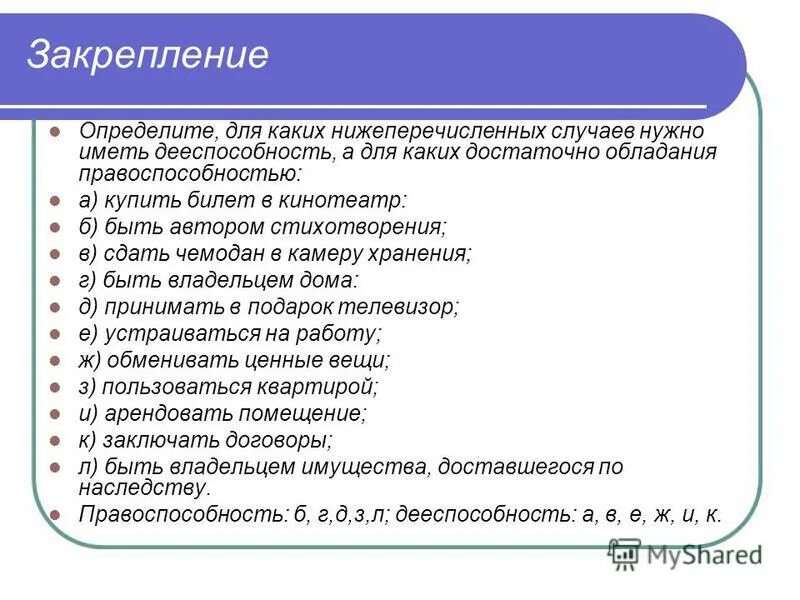 Закрепление

Определите, для каких нижеперечисленных случаев нужно иметь дееспособность, а для каких достаточно обладания правоспособностью:

а) купить билет в кинотеатр:

б) быть автором стихотворения;

в) сдать чемодан в камеру хранения;

г) быть владельцем дома:

д) принимать в подарок телевизор;

е) устраиваться на работу;

ж) обменивать ценные вещи;

з) пользоваться квартирой;

и) арендовать помещение;

к) заключать договоры;

л) быть владельцем имущества, доставшегося по наследству.

Правоспособность: б, г,д,з,л; дееспособность: а, в, е, ж, и, к.

MyShared